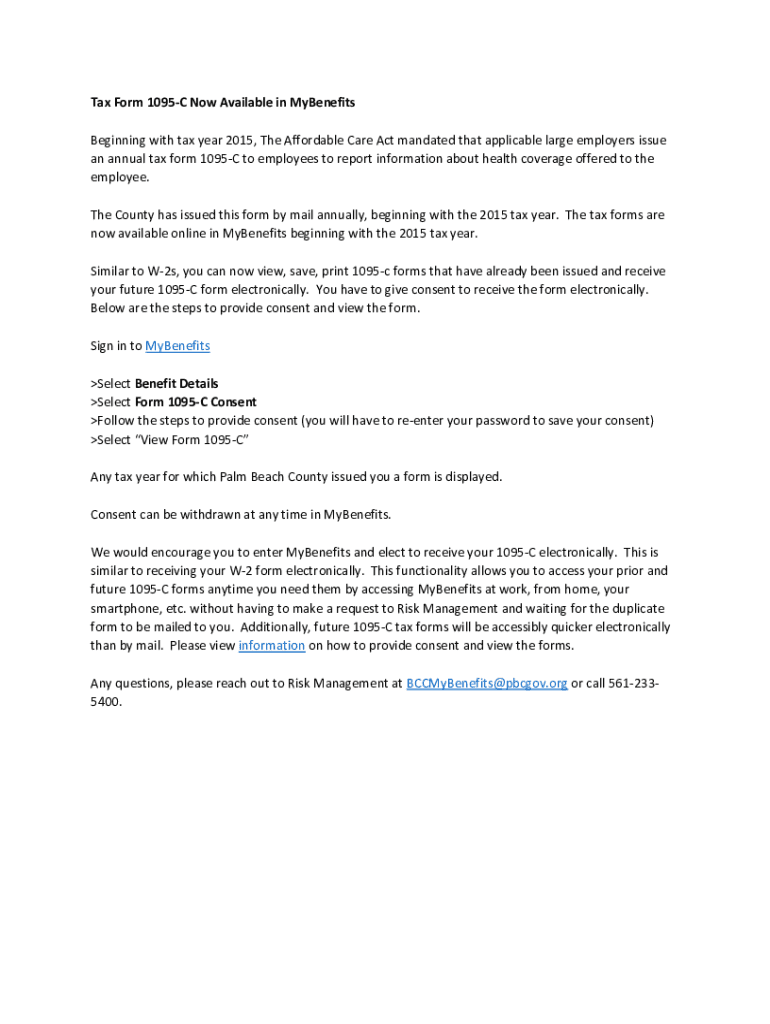 Tax Form 1095-C Now Available in MyBenefits

Beginning with tax year 2015, The Affordable Care Act mandated that applicable large employers issue an annual tax form 1095-C to employees to report information about health coverage offered to the employee.

The County has issued this form by mail annually, beginning with the 2015 tax year. The tax forms are now available online in MyBenefits beginning with the 2015 tax year.

Similar to W-2s, you can now view, save, print 1095-c forms that have already been issued and receive your future 1095-C form electronically. You have to give consent to receive the form electronically. Below are the steps to provide consent and view the form.

Sign in to MyBenefits

>Select Benefit Details
>Select Form 1095-C Consent
>Follow the steps to provide consent (you will have to re-enter your password to save your consent)
>Select "View Form 1095-C"

Any tax year for which Palm Beach County issued you a form is displayed.

Consent can be withdrawn at any time in MyBenefits.

We would encourage you to enter MyBenefits and elect to receive your 1095-C electronically. This is similar to receiving your W-2 form electronically. This functionality allows you to access your prior and future 1095-C forms anytime you need them by accessing MyBenefits at work, from home, your smartphone, etc. without having to make a request to Risk Management and waiting for the duplicate form to be mailed to you. Additionally, future 1095-C tax forms will be accessibly quicker electronically than by mail. Please view information on how to provide consent and view the forms.

Any questions, please reach out to Risk Management at BCCMyBenefits@pbcgov.org or call 561-233-5400.